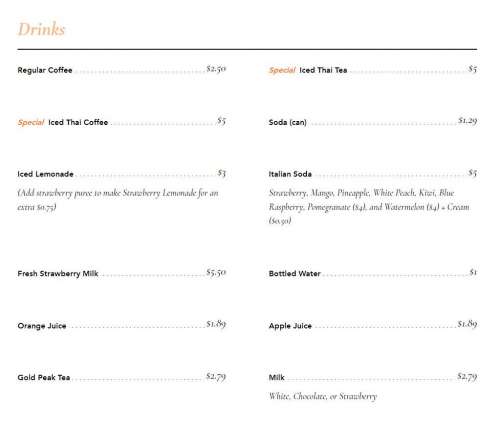 Drinks

Regular Coffee $2.50

Special Iced Thai Coffee $5

Iced Lemonade $3

(Add strawberry puree to make Strawberry Lemonade for an extra $0.75)

Fresh Strawberry Milk $5.50

Orange Juice $1.89

Gold Peak Tea $2.79

Special Iced Thai Tea $5

Soda (can) $1.29

Italian Soda $5

Strawberry, Mango, Pineapple, White Peach, Kiwi, Blue Raspberry, Pomegranate ($4), and Watermelon ($4) + Cream ($0.50)

Bottled Water $1

Apple Juice $1.89

Milk $2.79

White, Chocolate, or Strawberry